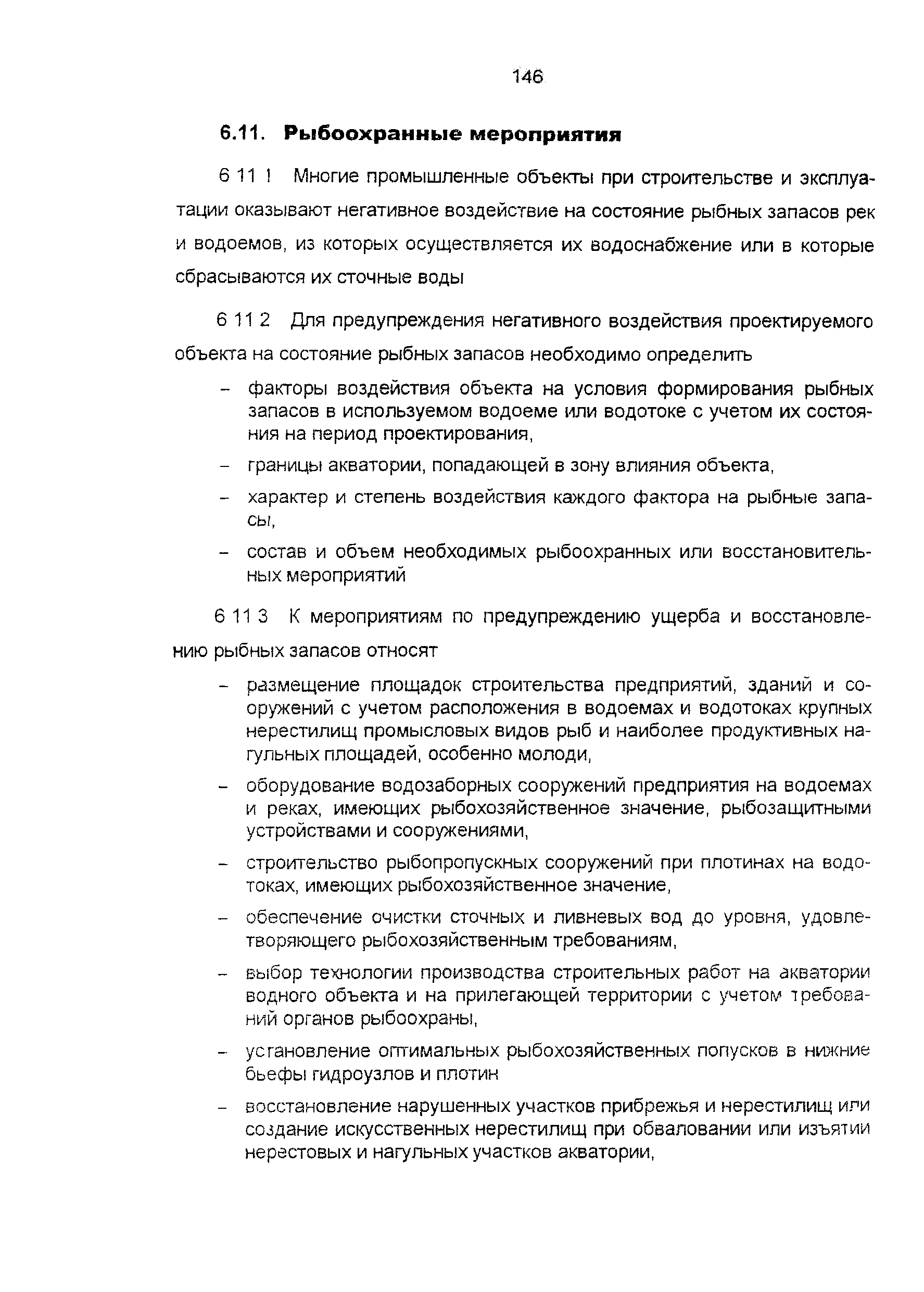 146

6.11. Рыбоохранные мероприятия

6 11 1 Многие промышленные объекты при строительстве и эксплуатации оказывают негативное воздействие на состояние рыбных запасов рек и водоемов, из которых осуществляется их водоснабжение или в которые сбрасываются их сточные воды

6 11 2 Для предупреждения негативного воздействия проектируемого объекта на состояние рыбных запасов необходимо определить

– факторы воздействия объекта на условия формирования рыбных запасов в используемом водоеме или водотоке с учетом их состояния на период проектирования,

– границы акватории, попадающей в зону влияния объекта,

– характер и степень воздействия каждого фактора на рыбные запасы,

– состав и объем необходимых рыбоохранных или восстановительных мероприятий

6 11 3 К мероприятиям по предупреждению ущерба и восстановлению рыбных запасов относят

– размещение площадок строительства предприятий, зданий и сооружений с учетом расположения в водоемах и водотоках крупных нерестилищ промысловых видов рыб и наиболее продуктивных нагульных площадей, особенно молоди,

– оборудование водозаборных сооружений предприятия на водоемах и реках, имеющих рыбохозяйственное значение, рыбозащитными устройствами и сооружениями,

– строительство рыбопропускных сооружений при плотинах на водотоках, имеющих рыбохозяйственное значение,

– обеспечение очистки сточных и ливневых вод до уровня, удовлетворяющего рыбохозяйственным требованиям,

– выбор технологии производства строительных работ на акватории водного объекта и на прилегающей территории с учетом требований органов рыбоохраны,

– установление оптимальных рыбохозяйственных попусков в нижние бьефы гидроузлов и плотин

– восстановление нарушенных участков прибрежья и нерестилищ или создание искусственных нерестилищ при обваловании или изъятии нерестовых и нагульных участков акватории,